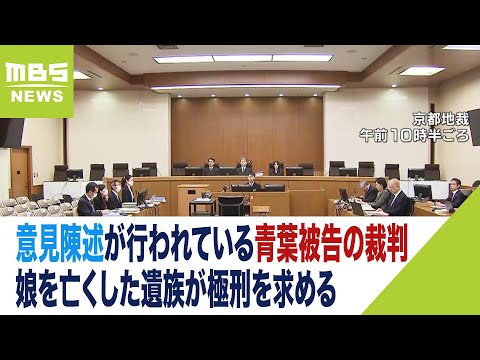 MBS
NEWS

京都地裁
午前10時半ごろ

意見陳述が行われている青葉被告の裁判
娘を亡くした遺族が極刑を求める